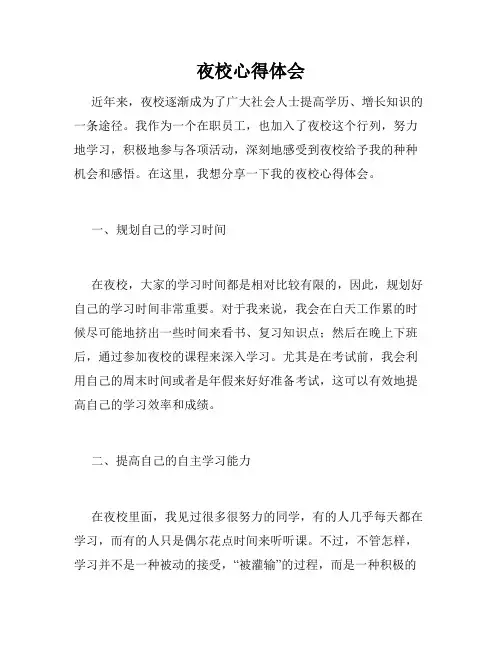 夜校心得体会

近年来，夜校逐渐成为了广大社会人士提高学历、增长知识的一条途径。我作为一个在职员工，也加入了夜校这个行列，努力地学习，积极地参与各项活动，深刻地感受到夜校给予我的种种机会和感悟。在这里，我想分享一下我的夜校心得体会。

一、规划自己的学习时间

在夜校，大家的学习时间都是相对比较有限的，因此，规划好自己的学习时间非常重要。对于我来说，我会在白天工作累的时候尽可能地挤出一些时间来看书、复习知识点；然后在晚上下班后，通过参加夜校的课程来深入学习。尤其是在考试前，我会利用自己的周末时间或者是年假来好好准备考试，这可以有效地提高自己的学习效率和成绩。

二、提高自己的自主学习能力

在夜校里面，我见过很多很努力的同学，有的人几乎每天都在学习，而有的人只是偶尔花点时间来听听课。不过，不管怎样，学习并不是一种被动的接受，“被灌输”的过程，而是一种积极的